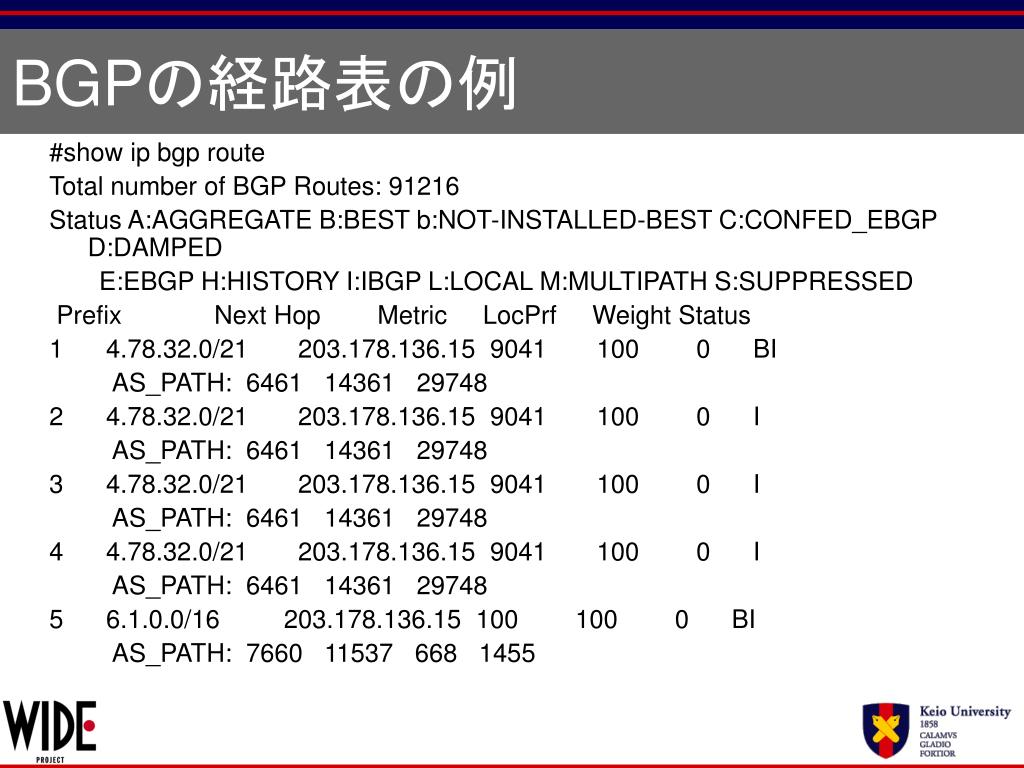 BGPの経路表の例

#show ip bgp route

Total number of BGP Routes: 91216

Status A:AGGREGATE B:BEST b:NOT-INSTALLED-BEST C:CONFED_EBGP D:DAMPED

E:EBGP H:HISTORY I:IBGP L:LOCAL M:MULTIPATH S:SUPPRESSED

Prefix Next Hop Metric LocPrf Weight Status

1 4.78.32.0/21 203.178.136.15 9041 100 0 BI

AS_PATH: 6461 14361 29748

2 4.78.32.0/21 203.178.136.15 9041 100 0 I

AS_PATH: 6461 14361 29748

3 4.78.32.0/21 203.178.136.15 9041 100 0 I

AS_PATH: 6461 14361 29748

4 4.78.32.0/21 203.178.136.15 9041 100 0 I

AS_PATH: 6461 14361 29748

5 6.1.0.0/16 203.178.136.15 100 100 0 BI

AS_PATH: 7660 11537 668 1455

WIDE
PROJECT

Keio University
1858
CALAMVS
GLADIO
FORTIOR